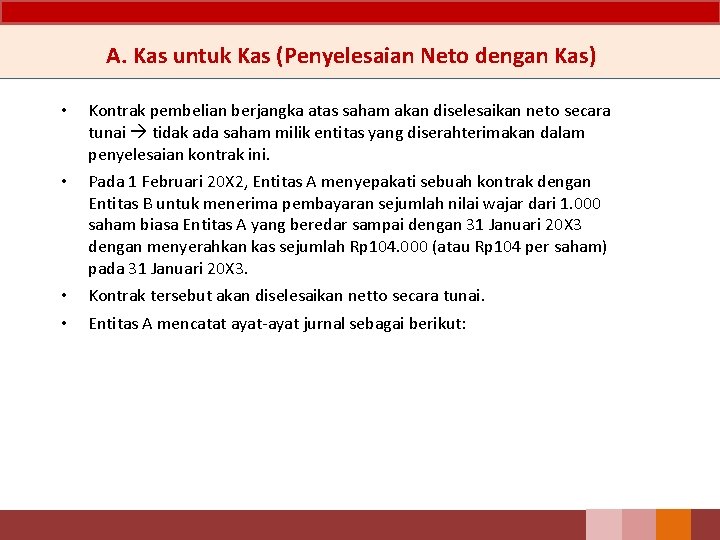 A. Kas untuk Kas (Penyelesaian Neto dengan Kas)

• Kontrak pembelian berjangka atas saham akan diselesaikan neto secara tunai → tidak ada saham milik entitas yang diserahterimakan dalam penyelesaian kontrak ini.

• Pada 1 Februari 20X2, Entitas A menyepakati sebuah kontrak dengan Entitas B untuk menerima pembayaran sejumlah nilai wajar dari 1.000 saham biasa Entitas A yang beredar sampai dengan 31 Januari 20X3 dengan menyerahkan kas sejumlah Rp104.000 (atau Rp104 per saham) pada 31 Januari 20X3.

• Kontrak tersebut akan diselesaikan netto secara tunai.

• Entitas A mencatat ayat-ayat jurnal sebagai berikut: